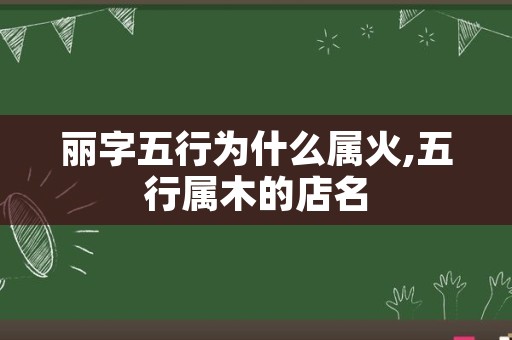 丽字五行为什么属火,五行属木的店名